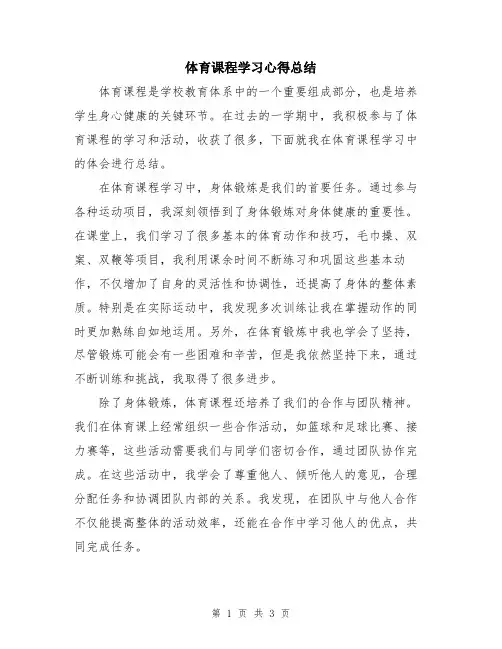 体育课程学习心得总结

体育课程是学校教育体系中的一个重要组成部分，也是培养学生身心健康的关键环节。在过去的一学期中，我积极参与了体育课程的学习和活动，收获了很多，下面就我在体育课程学习中的体会进行总结。

在体育课程学习中，身体锻炼是我们的首要任务。通过参与各种运动项目，我深刻领悟到了身体锻炼对身体健康的重要性。在课堂上，我们学习了很多基本的体育动作和技巧，毛巾操、双案、双鞭等项目，我利用课余时间不断练习和巩固这些基本动作，不仅增加了自身的灵活性和协调性，还提高了身体的整体素质。特别是在实际运动中，我发现多次训练让我在掌握动作的同时更加熟练自如地运用。另外，在体育锻炼中我也学会了坚持，尽管锻炼可能会有一些困难和辛苦，但是我依然坚持下来，通过不断训练和挑战，我取得了很多进步。

除了身体锻炼，体育课程还培养了我们的合作与团队精神。我们在体育课上经常组织一些合作活动，如篮球和足球比赛、接力赛等，这些活动需要我们与同学们密切合作，通过团队协作完成。在这些活动中，我学会了尊重他人、倾听他人的意见，合理分配任务和协调团队内部的关系。我发现，在团队中与他人合作不仅能提高整体的活动效率，还能在合作中学习他人的优点，共同完成任务。

第 1 页 共 3 页